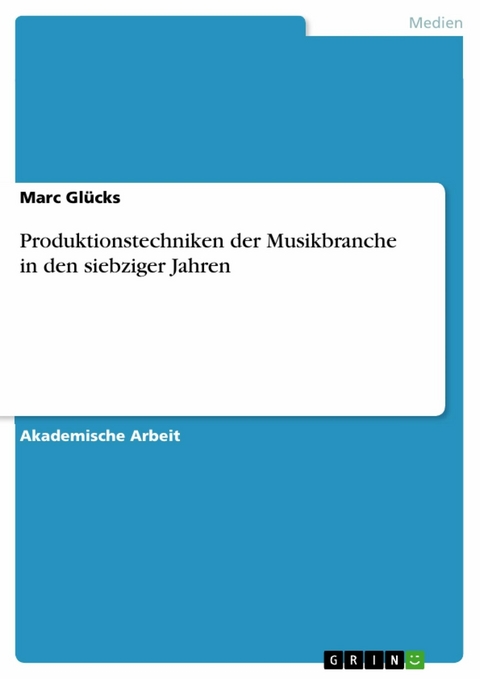 Medien

Marc Glücks

Produktionstechniken der Musikbranche in den siebziger Jahren

Akademische Arbeit

GRIN